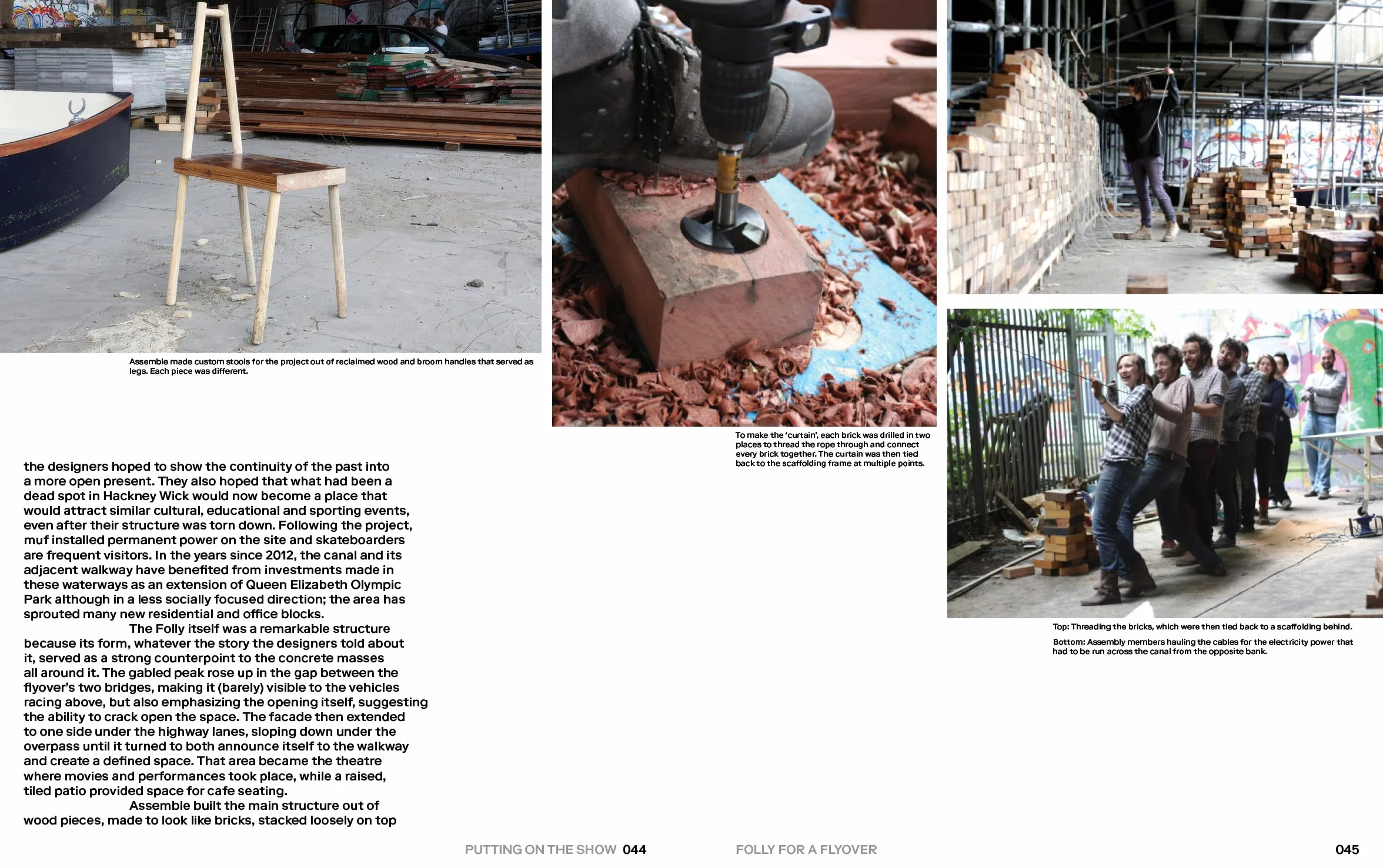 Assemble made custom stools for the project out of reclaimed wood and broom handles that served as legs. Each piece was different.

the designers hoped to show the continuity of the past into a more open present. They also hoped that what had been a dead spot in Hackney Wick would now become a place that would attract similar cultural, educational and sporting events, even after their structure was torn down. Following the project, muf installed permanent power on the site and skateboarders are frequent visitors. In the years since 2012, the canal and its adjacent walkway have benefited from investments made in these waterways as an extension of Queen Elizabeth Olympic Park although in a less socially focused direction; the area has sprouted many new residential and office blocks.

The Folly itself was a remarkable structure because its form, whatever the story the designers told about it, served as a strong counterpoint to the concrete masses all around it. The gabled peak rose up in the gap between the flyover's two bridges, making it (barely) visible to the vehicles racing above, but also emphasizing the opening itself, suggesting the ability to crack open the space. The facade then extended to one side under the highway lanes, sloping down under the overpass until it turned to both announce itself to the walkway and create a defined space. That area became the theatre where movies and performances took place, while a raised, tiled patio provided space for cafe seating.

Assemble built the main structure out of wood pieces, made to look like bricks, stacked loosely on top

To make the 'curtain', each brick was drilled in two places to thread the rope through and connect every brick together. The curtain was then tied back to the scaffolding frame at multiple points.

Top: Threading the bricks, which were then tied back to a scaffolding behind.

Bottom: Assembly members hauling the cables for the electricity power that had to be run across the canal from the opposite bank.

PUTTING ON THE SHOW 044

FOLLY FOR A FLYOVER

045